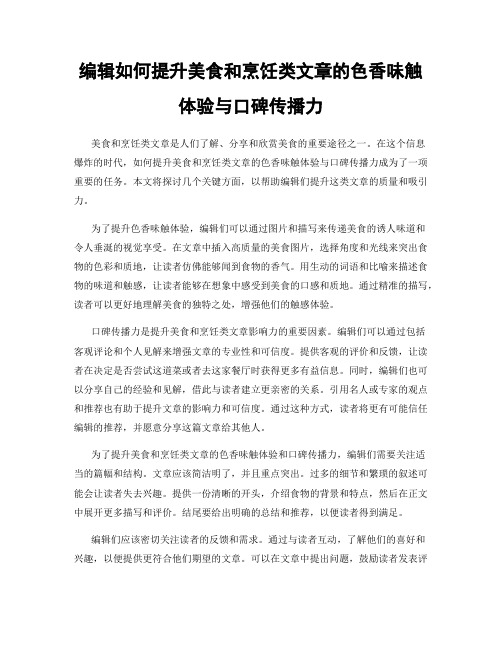 编辑如何提升美食和烹饪类文章的色香味触体验与口碑传播力

美食和烹饪类文章是人们了解、分享和欣赏美食的重要途径之一。在这个信息爆炸的时代，如何提升美食和烹饪类文章的色香味触体验与口碑传播力成为了一项重要的任务。本文将探讨几个关键方面，以帮助编辑们提升这类文章的质量和吸引力。

为了提升色香味触体验，编辑们可以通过图片和描写来传递美食的诱人味道和令人垂涎的视觉享受。在文章中插入高质量的美食图片，选择角度和光线来突出食物的色彩和质地，让读者仿佛能够闻到食物的香气。用生动的词语和比喻来描述食物的味道和触感，让读者能够在想象中感受到美食的口感和质地。通过精准的描写，读者可以更好地理解美食的独特之处，增强他们的触感体验。

口碑传播力是提升美食和烹饪类文章影响力的重要因素。编辑们可以通过包括客观评论和个人见解来增强文章的专业性和可信度。提供客观的评价和反馈，让读者在决定是否尝试这道菜或者去这家餐厅时获得更多有益信息。同时，编辑们也可以分享自己的经验和见解，借此与读者建立更亲密的关系。引用名人或专家的观点和推荐也有助于提升文章的影响力和可信度。通过这种方式，读者将更有可能信任编辑的推荐，并愿意分享这篇文章给其他人。

为了提升美食和烹饪类文章的色香味触体验和口碑传播力，编辑们需要关注适当的篇幅和结构。文章应该简洁明了，并且重点突出。过多的细节和繁琐的叙述可能会让读者失去兴趣。提供一份清晰的开头，介绍食物的背景和特点，然后在正文中展开更多描写和评价。结尾要给出明确的总结和推荐，以便读者得到满足。

编辑们应该密切关注读者的反馈和需求。通过与读者互动，了解他们的喜好和兴趣，以便提供更符合他们期望的文章。可以在文章中提出问题，鼓励读者发表评